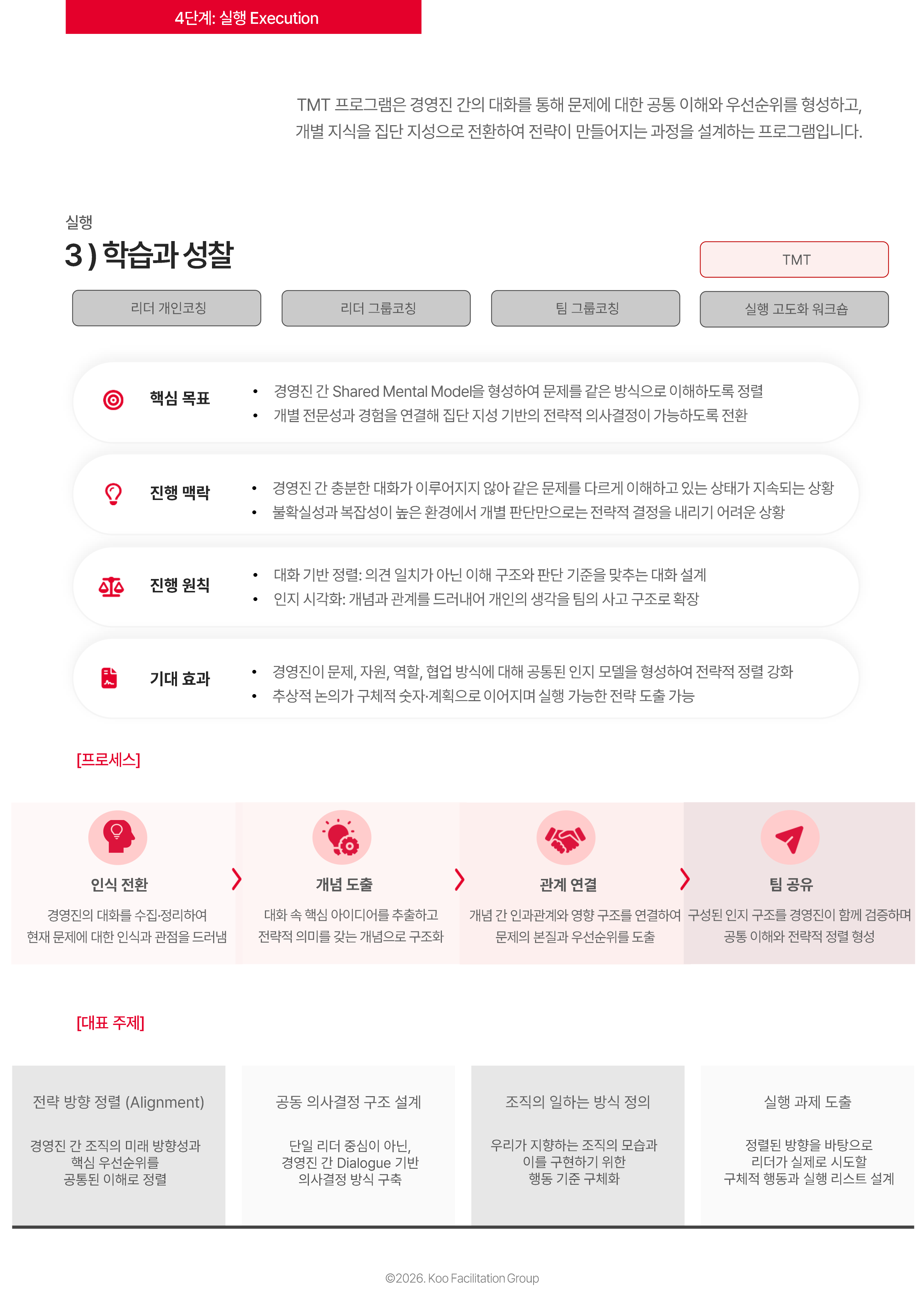 4단계: 실행 Execution

TMT 프로그램은 경영진 간의 대화를 통해 문제에 대한 공통 이해와 우선순위를 형성하고, 개별 지식을 집단 지성으로 전환하여 전략이 만들어지는 과정을 설계하는 프로그램입니다.

실행

3 ) 학습과 성찰

TMT

리더 개인코칭

리더 그룹코칭

팀 그룹코칭

실행 고도화 워크숍

핵심 목표

• 경영진 간 Shared Mental Model을 형성하여 문제를 같은 방식으로 이해하도록 정렬
• 개별 전문성과 경험을 연결해 집단 지성 기반의 전략적 의사결정이 가능하도록 전환

진행 맥락

• 경영진 간 충분한 대화가 이루어지지 않아 같은 문제를 다르게 이해하고 있는 상태가 지속되는 상황
• 불확실성과 복잡성이 높은 환경에서 개별 판단만으로는 전략적 결정을 내리기 어려운 상황

진행 원칙

• 대화 기반 정렬: 의견 일치가 아닌 이해 구조와 판단 기준을 맞추는 대화 설계
• 인지 시각화: 개념과 관계를 드러내어 개인의 생각을 팀의 사고 구조로 확장

기대 효과

• 경영진이 문제, 자원, 역할, 협업 방식에 대해 공통된 인지 모델을 형성하여 전략적 정렬 강화
• 추상적 논의가 구체적 숫자·계획으로 이어지며 실행 가능한 전략 도출 가능

[프로세스]

인식 전환
경영진의 대화를 수집·정리하여 현재 문제에 대한 인식과 관점을 드러냄

개념 도출
대화 속 핵심 아이디어를 추출하고 전략적 의미를 갖는 개념으로 구조화

관계 연결
개념 간 인과관계와 영향 구조를 연결하여 문제의 본질과 우선순위를 도출

팀 공유
구성된 인지 구조를 경영진이 함께 검증하며 공통 이해와 전략적 정렬 형성

[대표 주제]

전략 방향 정렬 (Alignment)

경영진 간 조직의 미래 방향성과 핵심 우선순위를 공통된 이해로 정렬

공동 의사결정 구조 설계

단일 리더 중심이 아닌, 경영진 간 Dialogue 기반 의사결정 방식 구축

조직의 일하는 방식 정의

우리가 지향하는 조직의 모습과 이를 구현하기 위한 행동 기준 구체화

실행 과제 도출

정렬된 방향을 바탕으로 리더가 실제로 시도할 구체적 행동과 실행 리스트 설계

©2026. Koo Facilitation Group